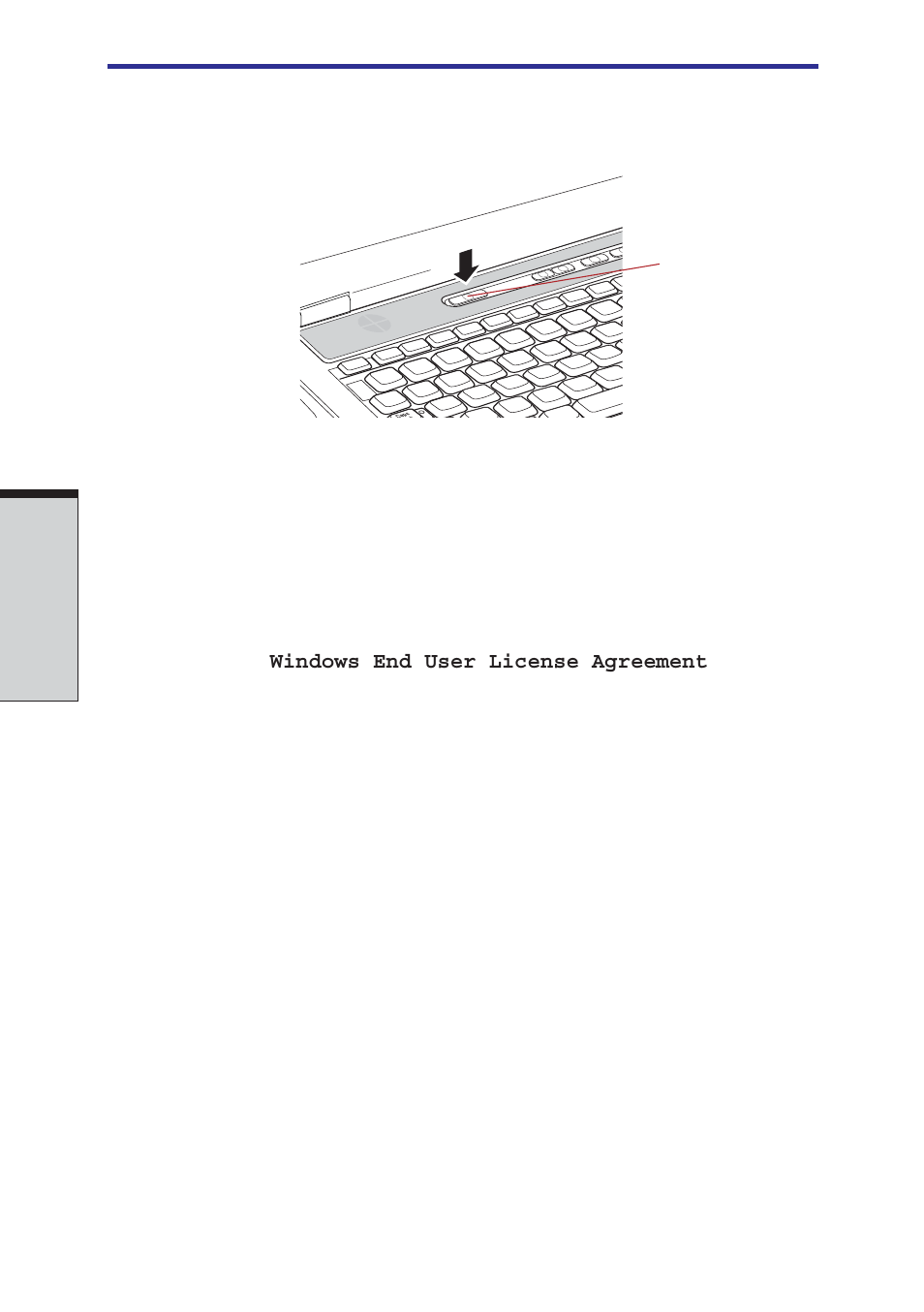 Windows End User License Agreement